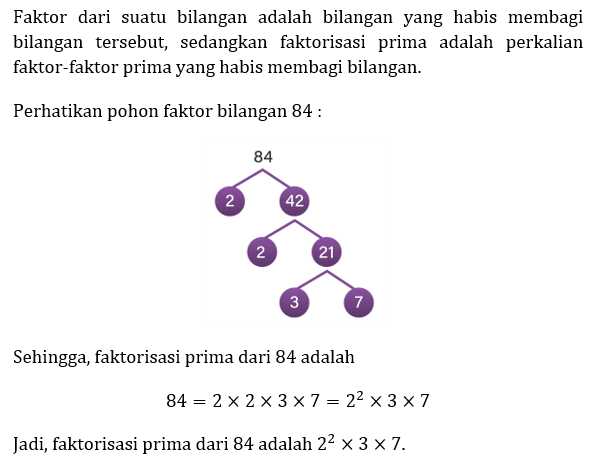 Faktor dari suatu bilangan adalah bilangan yang habis membagi bilangan tersebut, sedangkan faktorisasi prima adalah perkalian faktor-faktor prima yang habis membagi bilangan.

Perhatikan pohon faktor bilangan 84 :

84
2
42
2
21
3
7

Sehingga, faktorisasi prima dari 84 adalah

$84 = 2 \times 2 \times 3 \times 7 = 2^2 \times 3 \times 7$

Jadi, faktorisasi prima dari 84 adalah $2^2 \times 3 \times 7$.